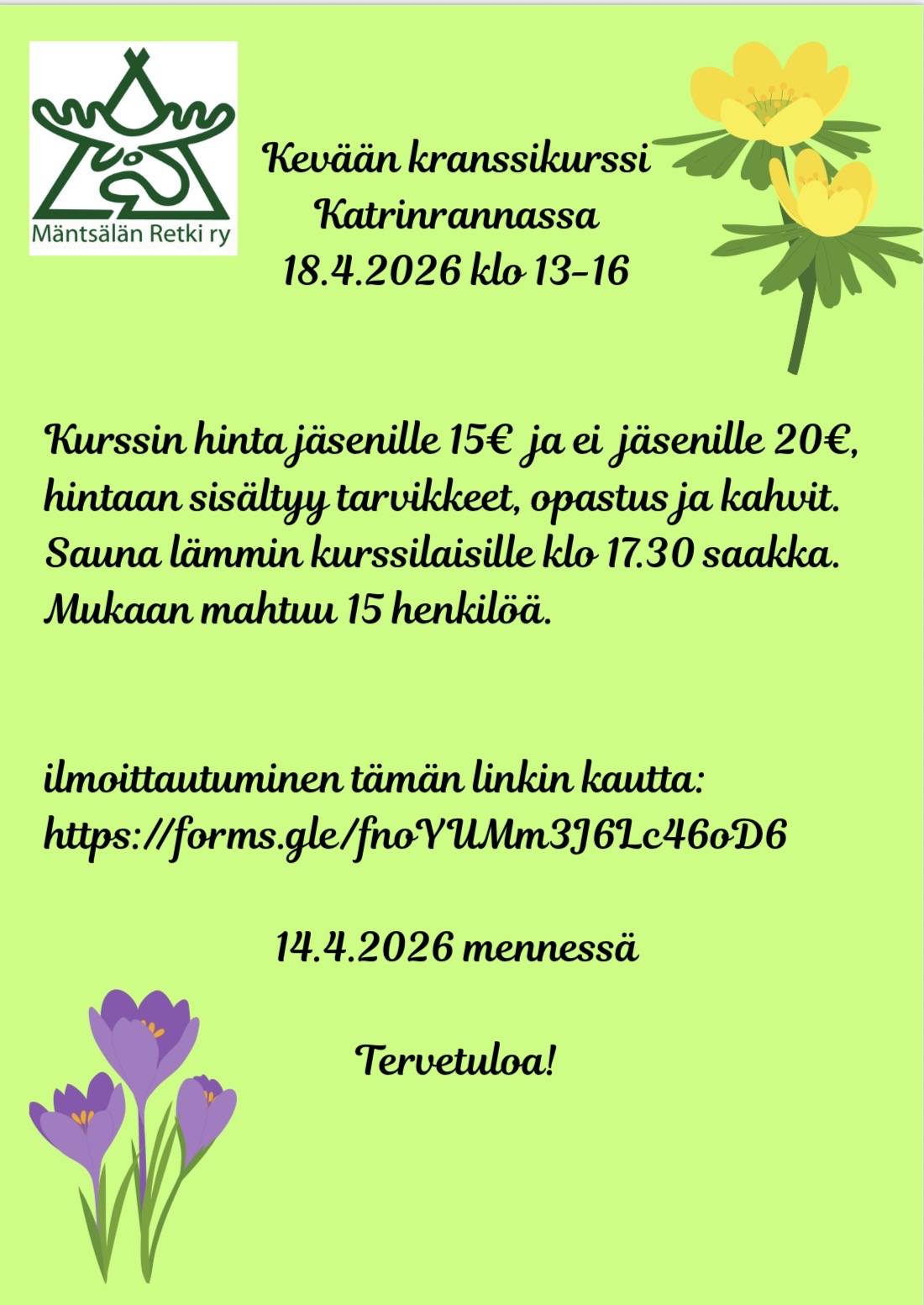 Mäntsälän Retki ry

Kevään kranssikurssi
Katrinrannassa
18.4.2026 klo 13-16

Kurssin hinta jäsenille 15€ ja ei jäsenille 20€, hintaan sisältyy tarvikkeet, opastus ja kahvit. Sauna lämmin kurssilaisille klo 17.30 saakka. Mukaan mahtuu 15 henkilöä.

ilmoittautuminen tämän linkin kautta:
https://forms.gle/fnoYUMm3J6Lc46oD6

14.4.2026 mennessä

Tervetuloa!